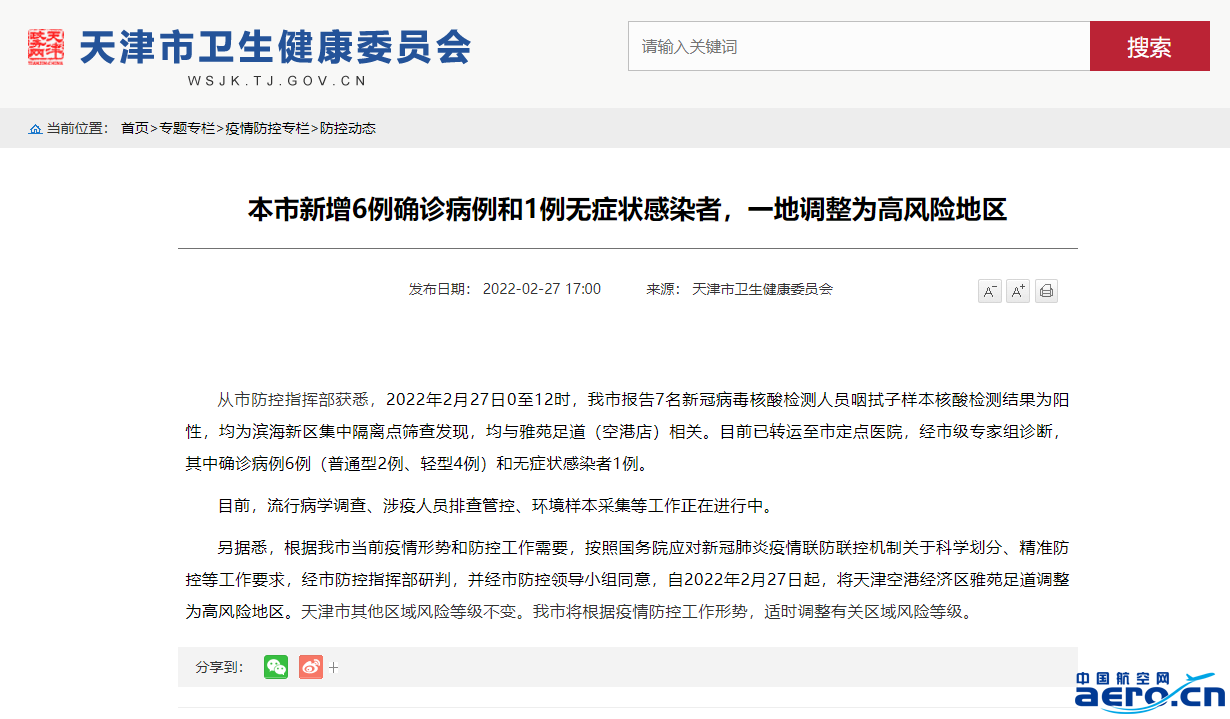 天津市卫生健康委员会
WSJK.TJ.GOV.CN

请输入关键词
搜索

当前位置： 首页>专题专栏>疫情防控专栏>防控动态

本市新增6例确诊病例和1例无症状感染者，一地调整为高风险地区

发布日期： 2022-02-27 17:00 来源： 天津市卫生健康委员会

A⁻ A⁺

从市防控指挥部获悉，2022年2月27日0至12时，我市报告7名新冠病毒核酸检测人员咽拭子样本核酸检测结果为阳性，均为滨海新区集中隔离点筛查发现，均与雅苑足道（空港店）相关。目前已转运至市定点医院，经市级专家组诊断，其中确诊病例6例（普通型2例、轻型4例）和无症状感染者1例。

目前，流行病学调查、涉疫人员排查管控、环境样本采集等工作正在进行中。

另据悉，根据我市当前疫情形势和防控工作需要，按照国务院应对新冠肺炎疫情联防联控机制关于科学划分、精准防控等工作要求，经市防控指挥部研判，并经市防控领导小组同意，自2022年2月27日起，将天津空港经济区雅苑足道调整为高风险地区。天津市其他区域风险等级不变。我市将根据疫情防控工作形势，适时调整有关区域风险等级。

分享到： +

中国航空网
aero.cn